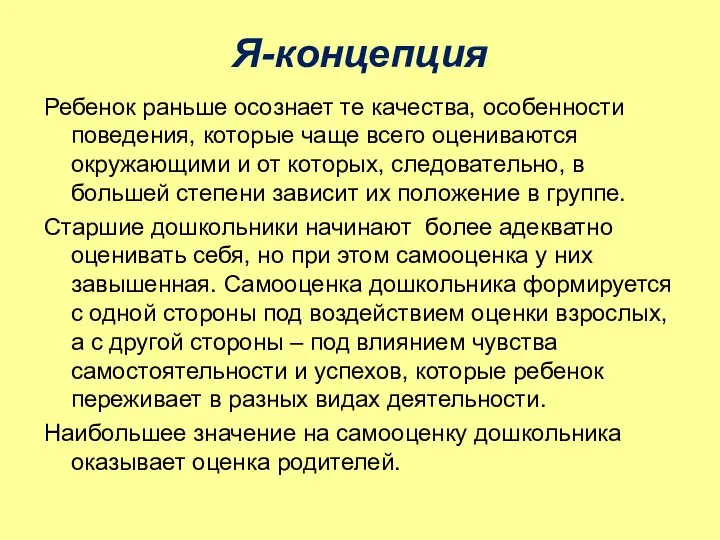 Я-концепция

Ребенок раньше осознает те качества, особенности поведения, которые чаще всего оцениваются окружающими и от которых, следовательно, в большей степени зависит их положение в группе.

Старшие дошкольники начинают  более адекватно оценивать себя, но при этом самооценка у них завышенная. Самооценка дошкольника формируется с одной стороны под воздействием оценки взрослых, а с другой стороны – под влиянием чувства самостоятельности и успехов, которые ребенок переживает в разных видах деятельности.

Наибольшее значение на самооценку дошкольника оказывает оценка родителей.